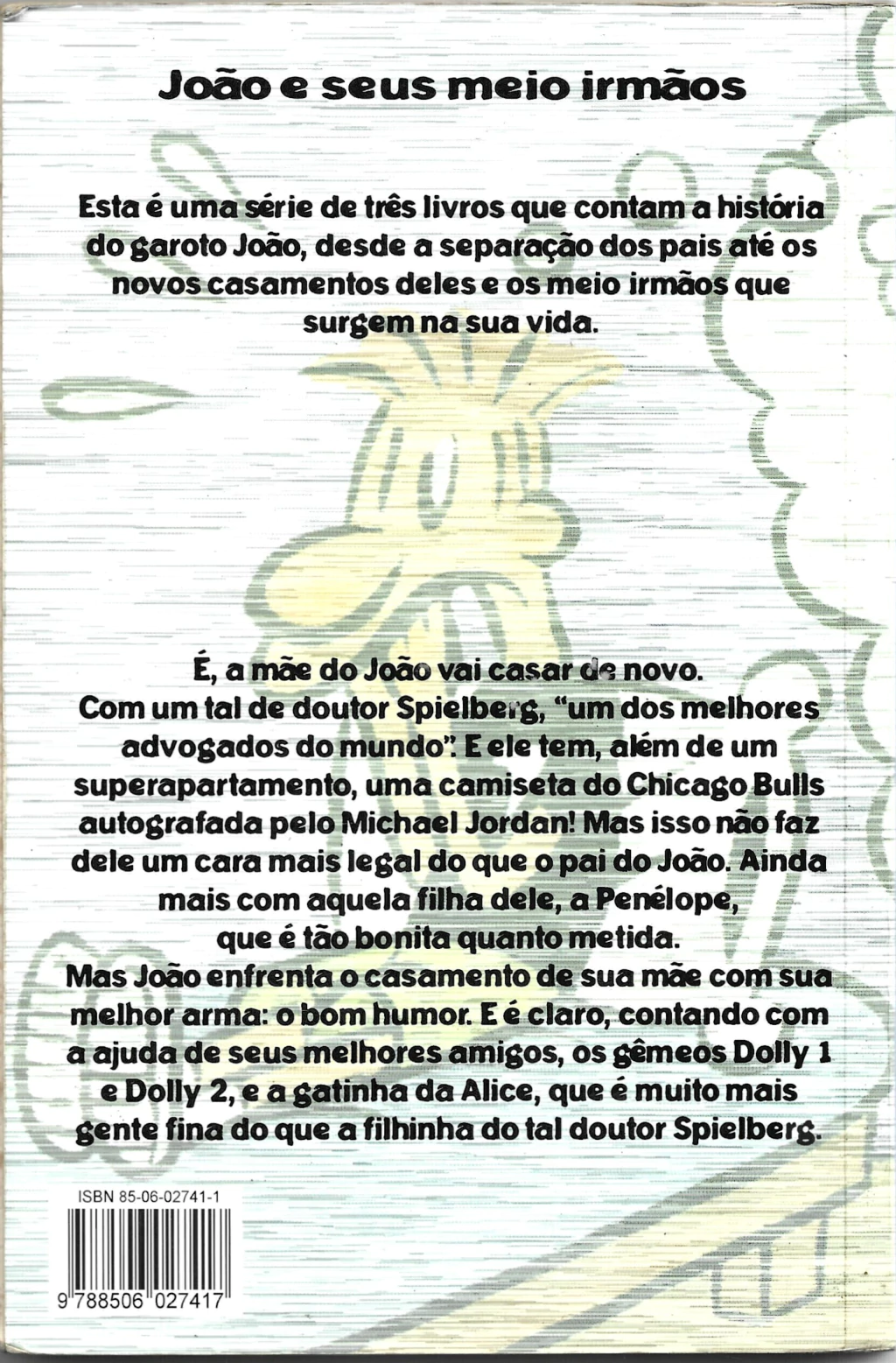 João e seus meio irmãos

Esta é uma série de três livros que contam a história do garoto João, desde a separação dos pais até os novos casamentos deles e os meio irmãos que surgem na sua vida.

É, a mãe do João vai casar de novo.
Com um tal de doutor Spielberg, "um dos melhores advogados do mundo". E ele tem, além de um superapartamento, uma camiseta do Chicago Bulls autografada pelo Michael Jordan! Mas isso não faz dele um cara mais legal do que o pai do João. Ainda mais com aquela filha dele, a Penélope, que é tão bonita quanto metida.
Mas João enfrenta o casamento de sua mãe com sua melhor arma: o bom humor. E é claro, contando com a ajuda de seus melhores amigos, os gêmeos Dolly 1 e Dolly 2, e a gatinha da Alice, que é muito mais gente fina do que a filhinha do tal doutor Spielberg.

ISBN 85-06-02741-1
9 788506 027417